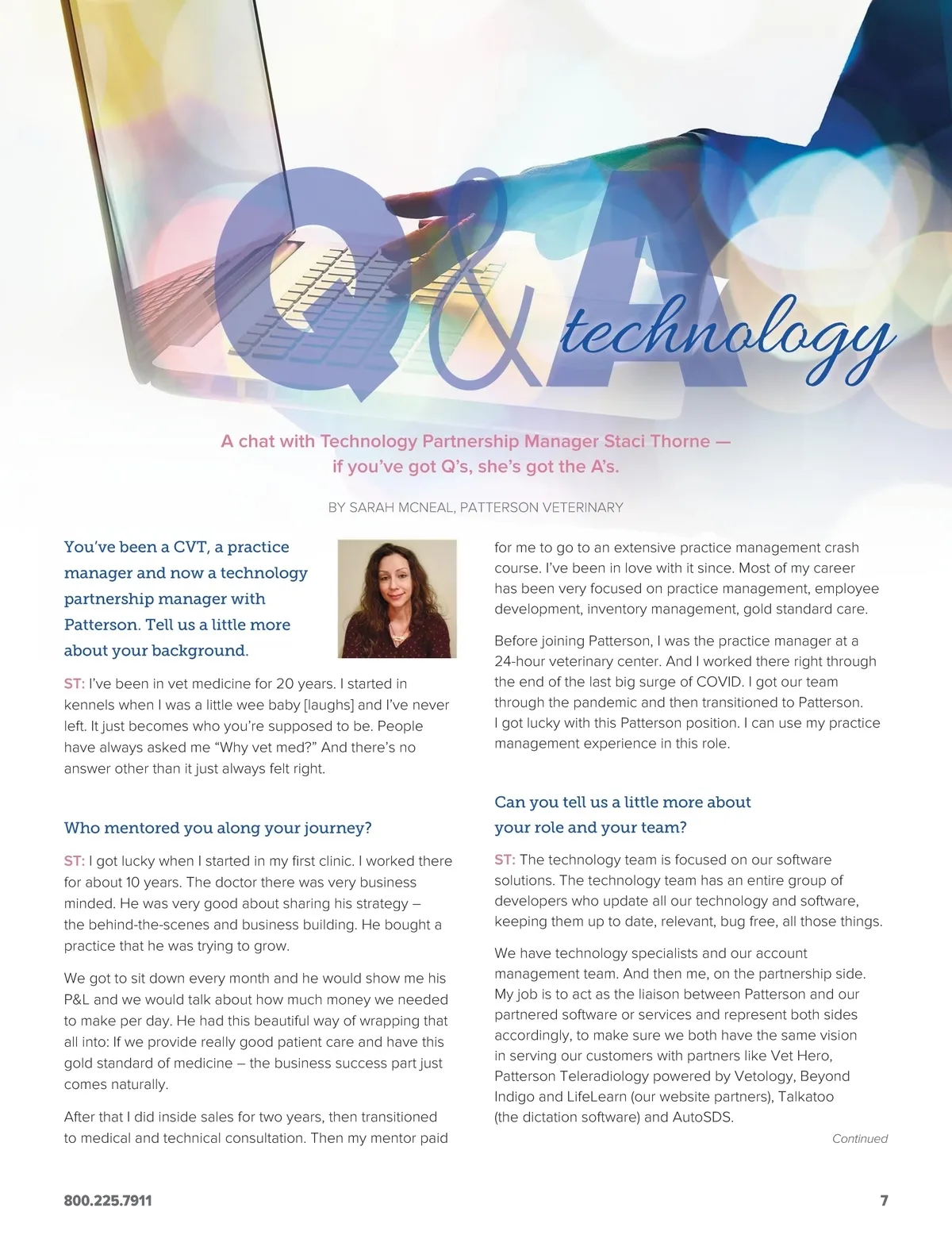 Q&A technology

A chat with Technology Partnership Manager Staci Thorne — if you've got Q's, she's got the A's.

BY SARAH MCNEAL, PATTERSON VETERINARY

You've been a CVT, a practice manager and now a technology partnership manager with Patterson. Tell us a little more about your background.

ST: I've been in vet medicine for 20 years. I started in kennels when I was a little wee baby [laughs] and I've never left. It just becomes who you're supposed to be. People have always asked me "Why vet med?" And there's no answer other than it just always felt right.

Who mentored you along your journey?

ST: I got lucky when I started in my first clinic. I worked there for about 10 years. The doctor there was very business minded. He was very good about sharing his strategy – the behind-the-scenes and business building. He bought a practice that he was trying to grow.

We got to sit down every month and he would show me his P&L and we would talk about how much money we needed to make per day. He had this beautiful way of wrapping that all into: If we provide really good patient care and have this gold standard of medicine – the business success part just comes naturally.

After that I did inside sales for two years, then transitioned to medical and technical consultation. Then my mentor paid for me to go to an extensive practice management crash course. I've been in love with it since. Most of my career has been very focused on practice management, employee development, inventory management, gold standard care.

Before joining Patterson, I was the practice manager at a 24-hour veterinary center. And I worked there right through the end of the last big surge of COVID. I got our team through the pandemic and then transitioned to Patterson. I got lucky with this Patterson position. I can use my practice management experience in this role.

Can you tell us a little more about your role and your team?

ST: The technology team is focused on our software solutions. The technology team has an entire group of developers who update all our technology and software, keeping them up to date, relevant, bug free, all those things.

We have technology specialists and our account management team. And then me, on the partnership side. My job is to act as the liaison between Patterson and our partnered software or services and represent both sides accordingly, to make sure we both have the same vision in serving our customers with partners like Vet Hero, Patterson Teleradiology powered by Vetology, Beyond Indigo and LifeLearn (our website partners), Talkatoo (the dictation software) and AutoSDS.

Continued

800.225.7911

7